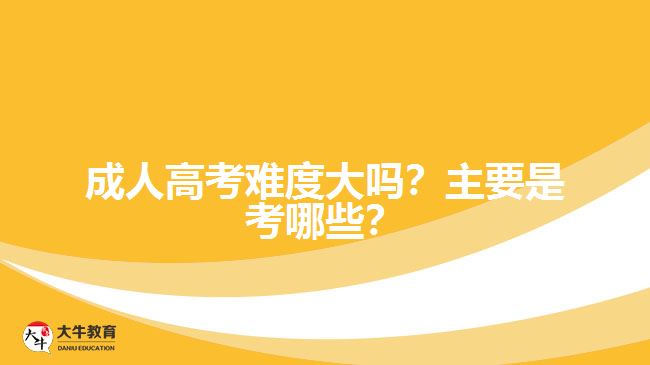 成人高考难度大吗？主要是考哪些？

大牛 大牛教育 DANIU EDUCATION